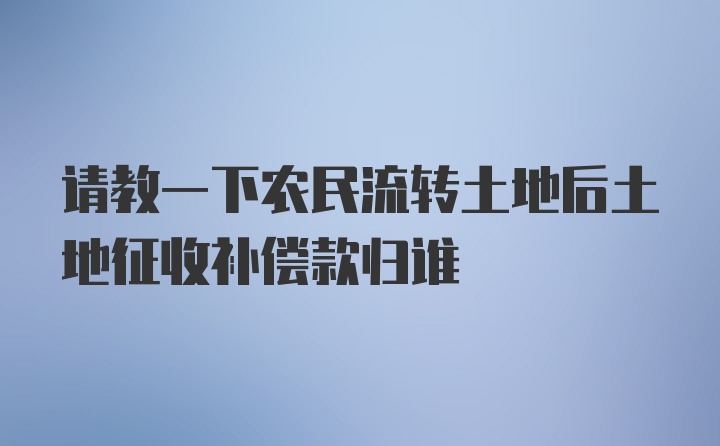 请教一下农民流转土地后土地征收补偿款归谁